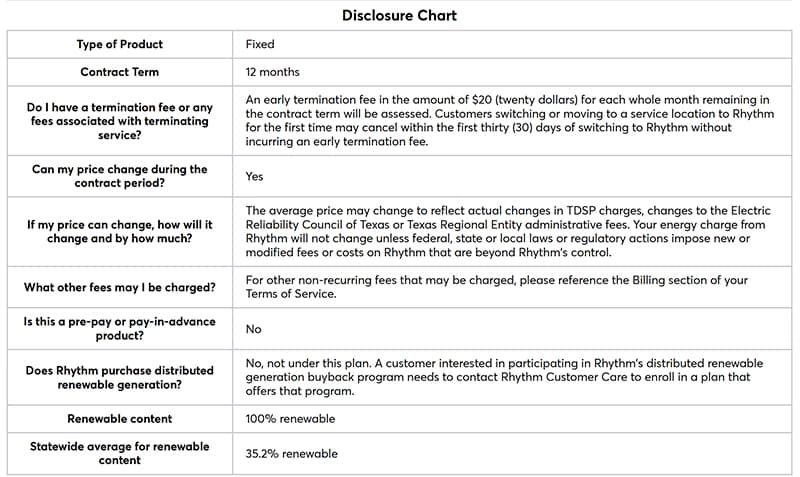 Disclosure Chart

| Type of Product | Fixed |
|---|---|
| Contract Term | 12 months |
| Do I have a termination fee or any fees associated with terminating service? | An early termination fee in the amount of \$20 (twenty dollars) for each whole month remaining in the contract term will be assessed. Customers switching or moving to a service location to Rhythm for the first time may cancel within the first thirty (30) days of switching to Rhythm without incurring an early termination fee. |
| Can my price change during the contract period? | Yes |
| If my price can change, how will it change and by how much? | The average price may change to reflect actual changes in TDSP charges, changes to the Electric Reliability Council of Texas or Texas Regional Entity administrative fees. Your energy charge from Rhythm will not change unless federal, state or local laws or regulatory actions impose new or modified fees or costs on Rhythm that are beyond Rhythm's control. |
| What other fees may I be charged? | For other non-recurring fees that may be charged, please reference the Billing section of your Terms of Service. |
| Is this a pre-pay or pay-in-advance product? | No |
| Does Rhythm purchase distributed renewable generation? | No, not under this plan. A customer interested in participating in Rhythm's distributed renewable generation buyback program needs to contact Rhythm Customer Care to enroll in a plan that offers that program. |
| Renewable content | 100% renewable |
| Statewide average for renewable content | 35.2% renewable |